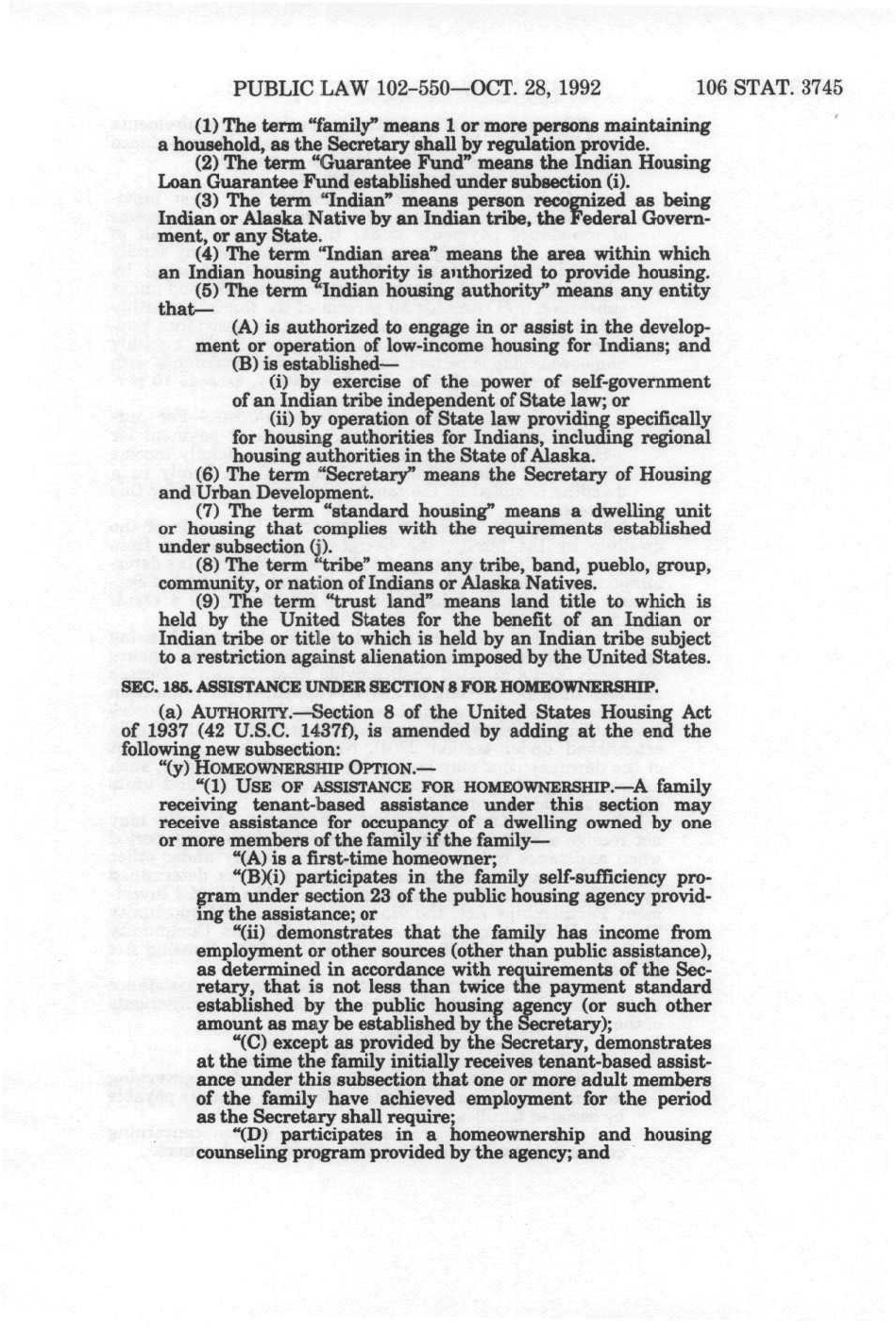 PUBLIC LAW 102-550—OCT. 28, 1992 106 STAT. 3745

(1) The term "family" means 1 or more persons maintaining a household, as the Secretary shall by regulation provide.

(2) The term "Guarantee Fund" means the Indian Housing Loan Guarantee Fund established under subsection (i).

(3) The term "Indian" means person recognized as being Indian or Alaska Native by an Indian tribe, the Federal Government, or any State.

(4) The term "Indian area" means the area within which an Indian housing authority is authorized to provide housing.

(5) The term "Indian housing authority" means any entity that—

(A) is authorized to engage in or assist in the development or operation of low-income housing for Indians; and

(B) is established—

(i) by exercise of the power of self-government of an Indian tribe independent of State law; or

(ii) by operation of State law providing specifically for housing authorities for Indians, including regional housing authorities in the State of Alaska.

(6) The term "Secretary" means the Secretary of Housing and Urban Development.

(7) The term "standard housing" means a dwelling unit or housing that complies with the requirements established under subsection (j).

(8) The term "tribe" means any tribe, band, pueblo, group, community, or nation of Indians or Alaska Natives.

(9) The term "trust land" means land title to which is held by the United States for the benefit of an Indian or Indian tribe or title to which is held by an Indian tribe subject to a restriction against alienation imposed by the United States.

SEC. 185. ASSISTANCE UNDER SECTION 8 FOR HOMEOWNERSHIP.

(a) AUTHORITY.—Section 8 of the United States Housing Act of 1937 (42 U.S.C. 1437f), is amended by adding at the end the following new subsection:

"(y) HOMEOWNERSHIP OPTION.—

"(1) USE OF ASSISTANCE FOR HOMEOWNERSHIP.—A family receiving tenant-based assistance under this section may receive assistance for occupancy of a dwelling owned by one or more members of the family if the family—

"(A) is a first-time homeowner;

"(B)(i) participates in the family self-sufficiency program under section 23 of the public housing agency providing the assistance; or

"(ii) demonstrates that the family has income from employment or other sources (other than public assistance), as determined in accordance with requirements of the Secretary, that is not less than twice the payment standard established by the public housing agency (or such other amount as may be established by the Secretary);

"(C) except as provided by the Secretary, demonstrates at the time the family initially receives tenant-based assistance under this subsection that one or more adult members of the family have achieved employment for the period as the Secretary shall require;

"(D) participates in a homeownership and housing counseling program provided by the agency; and